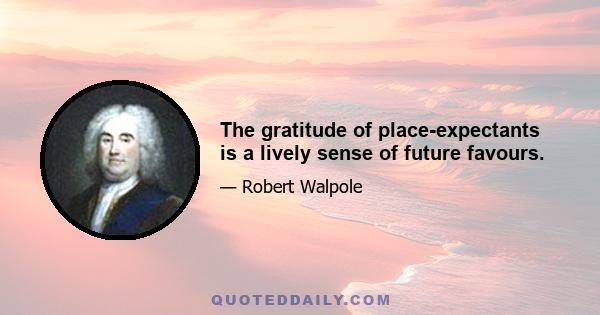 The gratitude of place-expectants is a lively sense of future favours.

— Robert Walpole

QUOTEDDAILY.COM